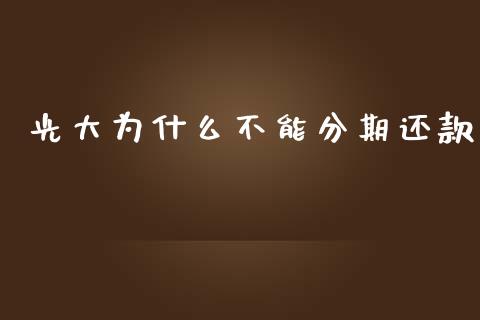 光大为什么不能分期还款